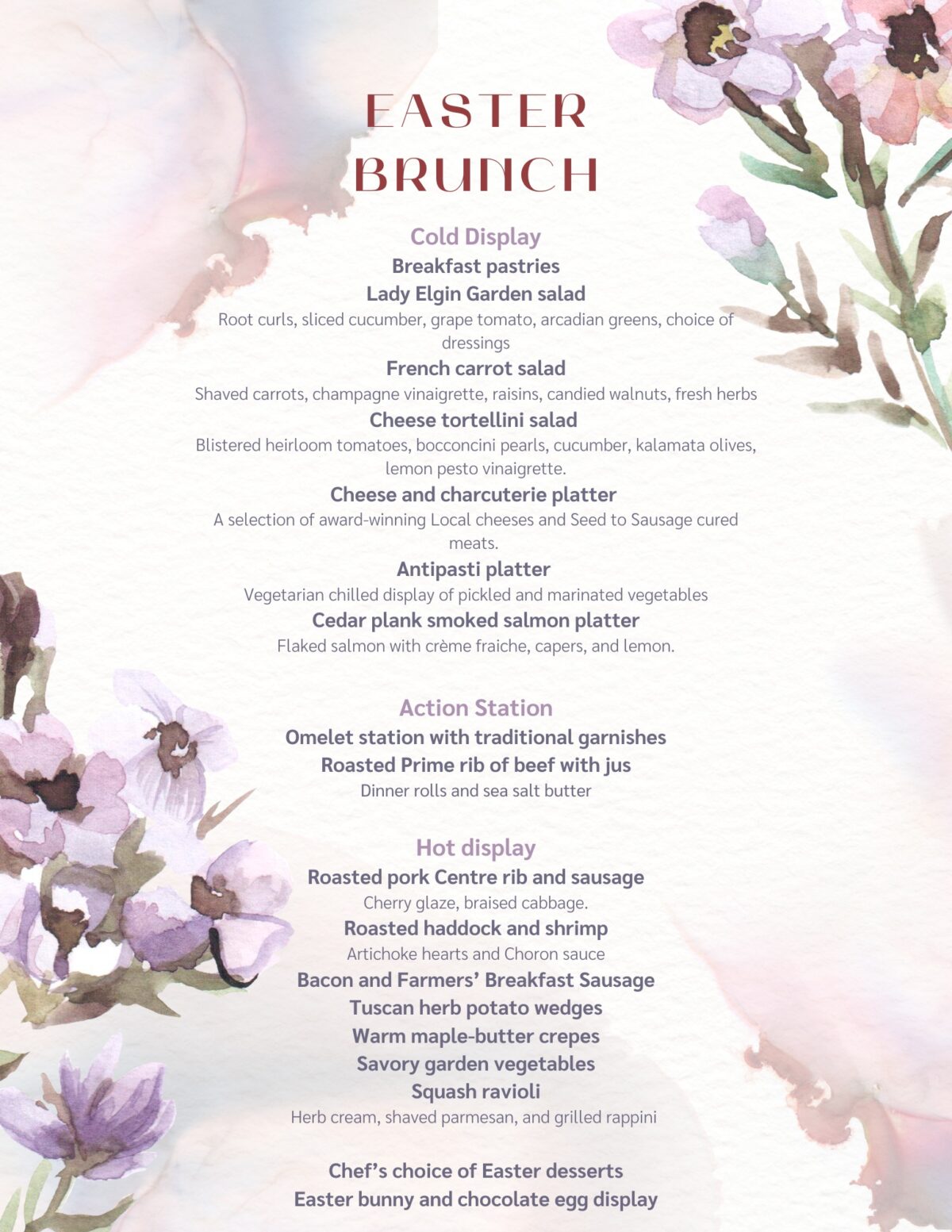 EASTER BRUNCH

Cold Display
Breakfast pastries
Lady Elgin Garden salad
Root curls, sliced cucumber, grape tomato, arcadian greens, choice of dressings
French carrot salad
Shaved carrots, champagne vinaigrette, raisins, candied walnuts, fresh herbs
Cheese tortellini salad
Blistered heirloom tomatoes, bocconcini pearls, cucumber, kalamata olives, lemon pesto vinaigrette.
Cheese and charcuterie platter
A selection of award-winning Local cheeses and Seed to Sausage cured meats.
Antipasti platter
Vegetarian chilled display of pickled and marinated vegetables
Cedar plank smoked salmon platter
Flaked salmon with crème fraiche, capers, and lemon.

Action Station
Omelet station with traditional garnishes
Roasted Prime rib of beef with jus
Dinner rolls and sea salt butter

Hot display
Roasted pork Centre rib and sausage
Cherry glaze, braised cabbage.
Roasted haddock and shrimp
Artichoke hearts and Choron sauce
Bacon and Farmers' Breakfast Sausage
Tuscan herb potato wedges
Warm maple-butter crepes
Savory garden vegetables
Squash ravioli
Herb cream, shaved parmesan, and grilled rappini

Chef's choice of Easter desserts
Easter bunny and chocolate egg display